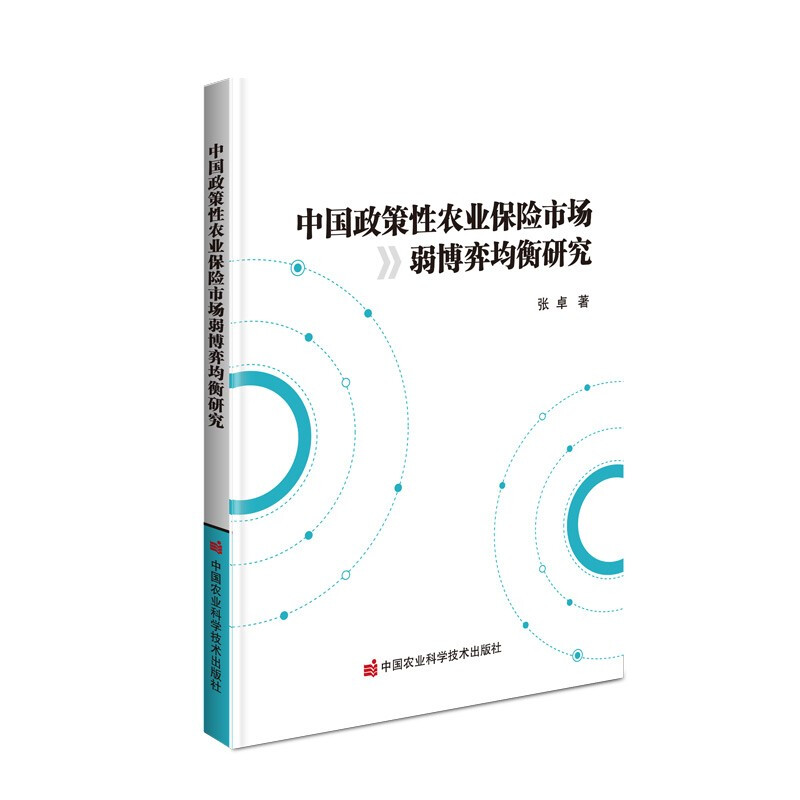 中国政策性农业保险市场弱博弈均衡研究

中国农业科学技术出版社

中国政策性农业保险市场
弱博弈均衡研究

张 卓 著

中国农业科学技术出版社